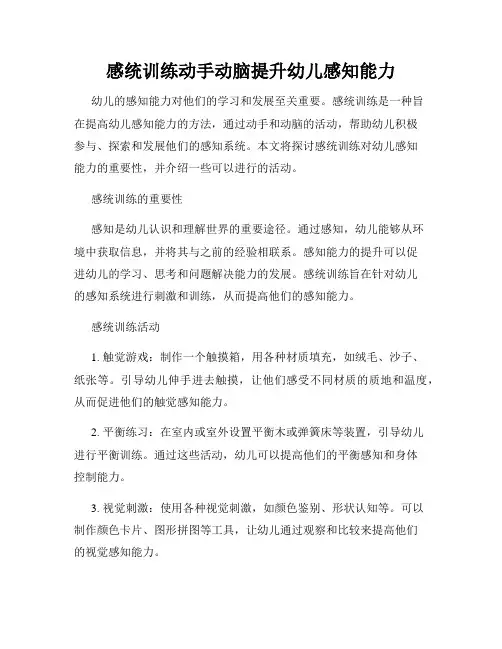 感统训练动手动脑提升幼儿感知能力

幼儿的感知能力对他们的学习和发展至关重要。感统训练是一种旨在提高幼儿感知能力的方法，通过动手和动脑的活动，帮助幼儿积极参与、探索和发展他们的感知系统。本文将探讨感统训练对幼儿感知能力的重要性，并介绍一些可以进行的活动。

感统训练的重要性

感知是幼儿认识和理解世界的重要途径。通过感知，幼儿能够从环境中获取信息，并将其与之前的经验相联系。感知能力的提升可以促进幼儿的学习、思考和问题解决能力的发展。感统训练旨在针对幼儿的感知系统进行刺激和训练，从而提高他们的感知能力。

感统训练活动

1. 触觉游戏：制作一个触摸箱，用各种材质填充，如绒毛、沙子、纸张等。引导幼儿伸手进去触摸，让他们感受不同材质的质地和温度，从而促进他们的触觉感知能力。

2. 平衡练习：在室内或室外设置平衡木或弹簧床等装置，引导幼儿进行平衡训练。通过这些活动，幼儿可以提高他们的平衡感知和身体控制能力。

3. 视觉刺激：使用各种视觉刺激，如颜色鉴别、形状认知等。可以制作颜色卡片、图形拼图等工具，让幼儿通过观察和比较来提高他们的视觉感知能力。